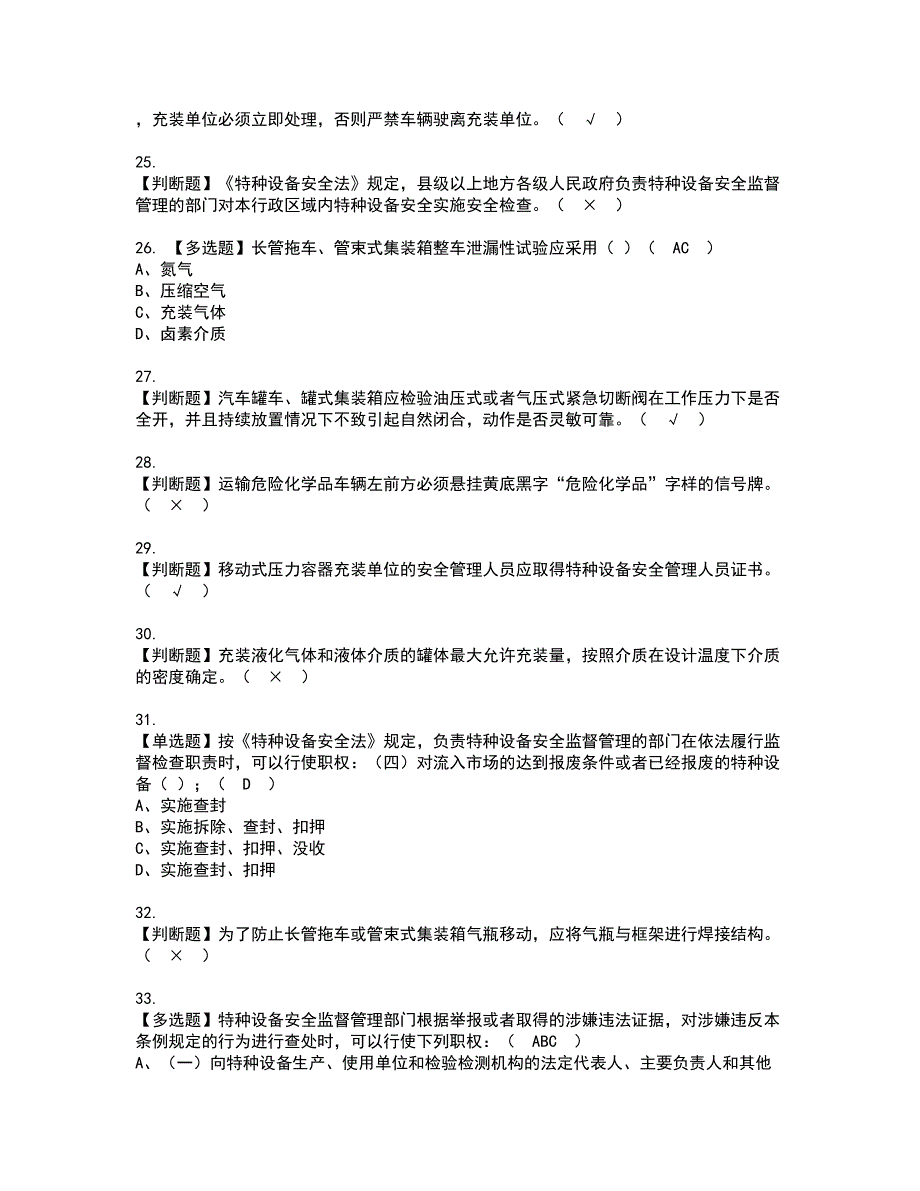 ，充装单位必须立即处理，否则严禁车辆驶离充装单位。（ √ ）

25.
【判断题】《特种设备安全法》规定，县级以上地方各级人民政府负责特种设备安全监督管理的部门对本行政区域内特种设备安全实施安全检查。（ × ）

26. 【多选题】长管拖车、管束式集装箱整车泄漏性试验应采用（ ）（ AC ）
A、氮气
B、压缩空气
C、充装气体
D、卤素介质

27.
【判断题】汽车罐车、罐式集装箱应检验油压式或者气压式紧急切断阀在工作压力下是否全开，并且持续放置情况下不致引起自然闭合，动作是否灵敏可靠。（ √ ）

28.
【判断题】运输危险化学品车辆左前方必须悬挂黄底黑字“危险化学品”字样的信号牌。（ × ）

29.
【判断题】移动式压力容器充装单位的安全管理人员应取得特种设备安全管理人员证书。（ √ ）

30.
【判断题】充装液化气体和液体介质的罐体最大允许充装量，按照介质在设计温度下介质的密度确定。（ × ）

31.
【单选题】按《特种设备安全法》规定，负责特种设备安全监督管理的部门在依法履行监督检查职责时，可以行使职权：（四）对流入市场的达到报废条件或者已经报废的特种设备（ ）；（ D ）
A、实施查封
B、实施拆除、查封、扣押
C、实施查封、扣押、没收
D、实施查封、扣押

32.
【判断题】为了防止长管拖车或管束式集装箱气瓶移动，应将气瓶与框架进行焊接结构。（ × ）

33.
【多选题】特种设备安全监督管理部门根据举报或者取得的涉嫌违法证据，对涉嫌违反本条例规定的行为进行查处时，可以行使下列职权：（ ABC ）
A、（一）向特种设备生产、使用单位和检验检测机构的法定代表人、主要负责人和其他